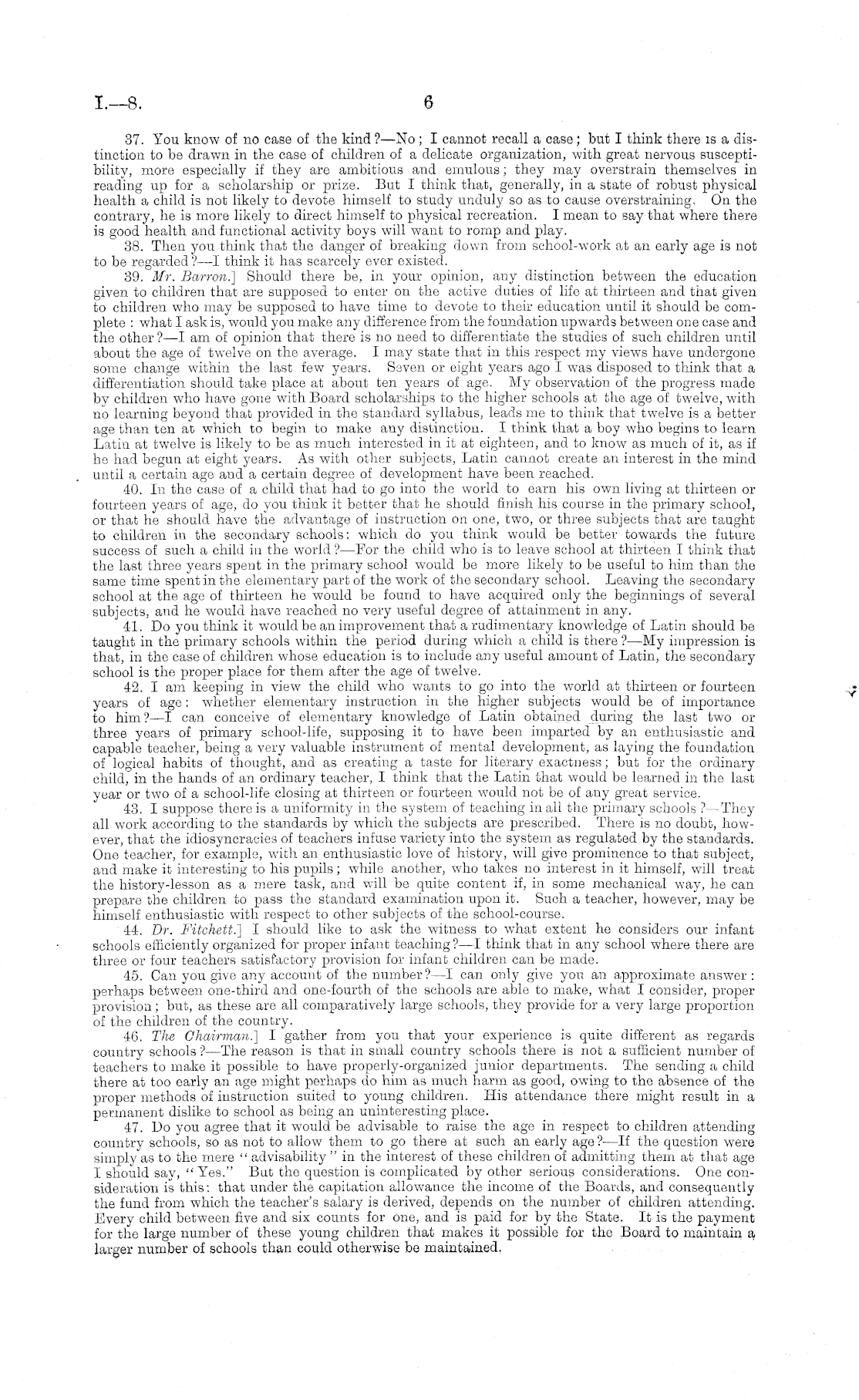 I.—8.     6

37. You know of no case of the kind?—No; I cannot recall a case; but I think there is a distinction to be drawn in the case of children of a delicate organization, with great nervous susceptibility, more especially if they are ambitious and emulous; they may overstrain themselves in reading up for a scholarship or prize. But I think that, generally, in a state of robust physical health a child is not likely to devote himself to study unduly so as to cause overstraining. On the contrary, he is more likely to direct himself to physical recreation. I mean to say that where there is good health and functional activity boys will want to romp and play.

38. Then you think that the danger of breaking down from school-work at an early age is not to be regarded?—I think it has scarcely ever existed.

39. Mr. Barron.] Should there be, in your opinion, any distinction between the education given to children that are supposed to enter on the active duties of life at thirteen and that given to children who may be supposed to have time to devote to their education until it should be complete: what I ask is, would you make any difference from the foundation upwards between one case and the other?—I am of opinion that there is no need to differentiate the studies of such children until about the age of twelve on the average. I may state that in this respect my views have undergone some change within the last few years. Seven or eight years ago I was disposed to think that a differentiation should take place at about ten years of age. My observation of the progress made by children who have gone with Board scholarships to the higher schools at the age of twelve, with no learning beyond that provided in the standard syllabus, leads me to think that twelve is a better age than ten at which to begin to make any distinction. I think that a boy who begins to learn Latin at twelve is likely to be as much interested in it at eighteen, and to know as much of it, as if he had begun at eight years. As with other subjects, Latin cannot create an interest in the mind until a certain age and a certain degree of development have been reached.

40. In the case of a child that had to go into the world to earn his own living at thirteen or fourteen years of age, do you think it better that he should finish his course in the primary school, or that he should have the advantage of instruction on one, two, or three subjects that are taught to children in the secondary schools: which do you think would be better towards the future success of such a child in the world?—For the child who is to leave school at thirteen I think that the last three years spent in the primary school would be more likely to be useful to him than the same time spent in the elementary part of the work of the secondary school. Leaving the secondary school at the age of thirteen he would be found to have acquired only the beginnings of several subjects, and he would have reached no very useful degree of attainment in any.

41. Do you think it would be an improvement that a rudimentary knowledge of Latin should be taught in the primary schools within the period during which a child is there?—My impression is that, in the case of children whose education is to include any useful amount of Latin, the secondary school is the proper place for them after the age of twelve.

42. I am keeping in view the child who wants to go into the world at thirteen or fourteen years of age: whether elementary instruction in the higher subjects would be of importance to him?—I can conceive of elementary knowledge of Latin obtained during the last two or three years of primary school-life, supposing it to have been imparted by an enthusiastic and capable teacher, being a very valuable instrument of mental development, as laying the foundation of logical habits of thought, and as creating a taste for literary exactness; but for the ordinary child, in the hands of an ordinary teacher, I think that the Latin that would be learned in the last year or two of a school-life closing at thirteen or fourteen would not be of any great service.

43. I suppose there is a uniformity in the system of teaching in all the primary schools?—They all work according to the standards by which the subjects are prescribed. There is no doubt, however, that the idiosyncracies of teachers infuse variety into the system as regulated by the standards. One teacher, for example, with an enthusiastic love of history, will give prominence to that subject, and make it interesting to his pupils; while another, who takes no interest in it himself, will treat the history-lesson as a mere task, and will be quite content if, in some mechanical way, he can prepare the children to pass the standard examination upon it. Such a teacher, however, may be himself enthusiastic with respect to other subjects of the school-course.

44. Dr. Fitchett.] I should like to ask the witness to what extent he considers our infant schools efficiently organized for proper infant teaching?—I think that in any school where there are three or four teachers satisfactory provision for infant children can be made.

45. Can you give any account of the number?—I can only give you an approximate answer: perhaps between one-third and one-fourth of the schools are able to make, what I consider, proper provision; but, as these are all comparatively large schools, they provide for a very large proportion of the children of the country.

46. The Chairman.] I gather from you that your experience is quite different as regards country schools?—The reason is that in small country schools there is not a sufficient number of teachers to make it possible to have properly-organized junior departments. The sending a child there at too early an age might perhaps do him as much harm as good, owing to the absence of the proper methods of instruction suited to young children. His attendance there might result in a permanent dislike to school as being an uninteresting place.

47. Do you agree that it would be advisable to raise the age in respect to children attending country schools, so as not to allow them to go there at such an early age?—If the question were simply as to the mere "advisability" in the interest of these children of admitting them at that age I should say, "Yes." But the question is complicated by other serious considerations. One consideration is this: that under the capitation allowance the income of the Boards, and consequently the fund from which the teacher's salary is derived, depends on the number of children attending. Every child between five and six counts for one, and is paid for by the State. It is the payment for the large number of these young children that makes it possible for the Board to maintain a larger number of schools than could otherwise be maintained.